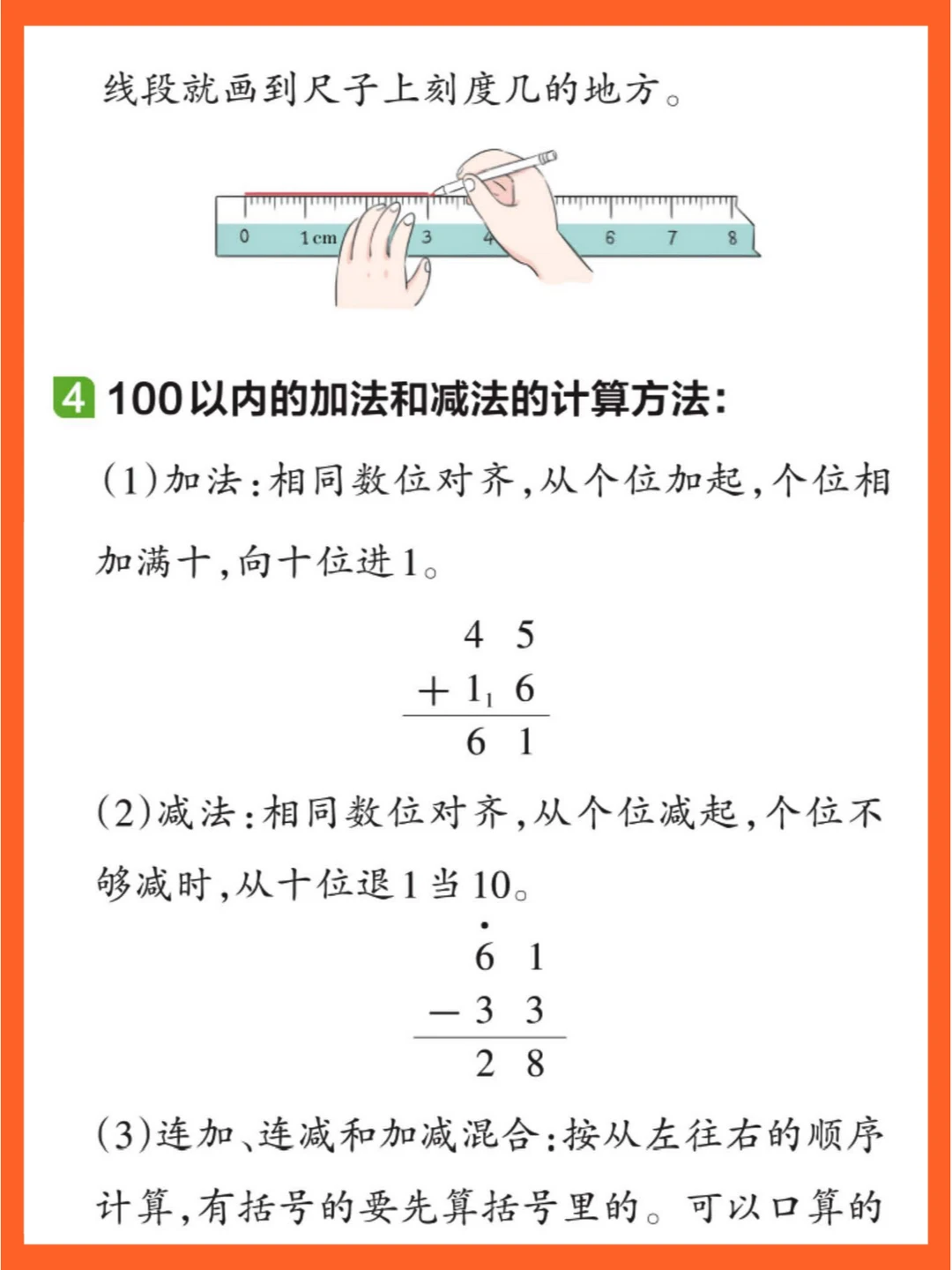 线段就画到尺子上刻度几的地方。

0 1cm 3 4 6 7 8

4 100以内的加法和减法的计算方法:

(1)加法:相同数位对齐,从个位加起,个位相加满十,向十位进1。

$\begin{array}{r} 4\ 5 \\ +\ 1_1\ 6 \\ \hline 6\ 1 \end{array}$

(2)减法:相同数位对齐,从个位减起,个位不够减时,从十位退1当10。

$\begin{array}{r} \dot{6}\ 1 \\ -\ 3\ 3 \\ \hline 2\ 8 \end{array}$

(3)连加、连减和加减混合:按从左往右的顺序计算,有括号的要先算括号里的。可以口算的